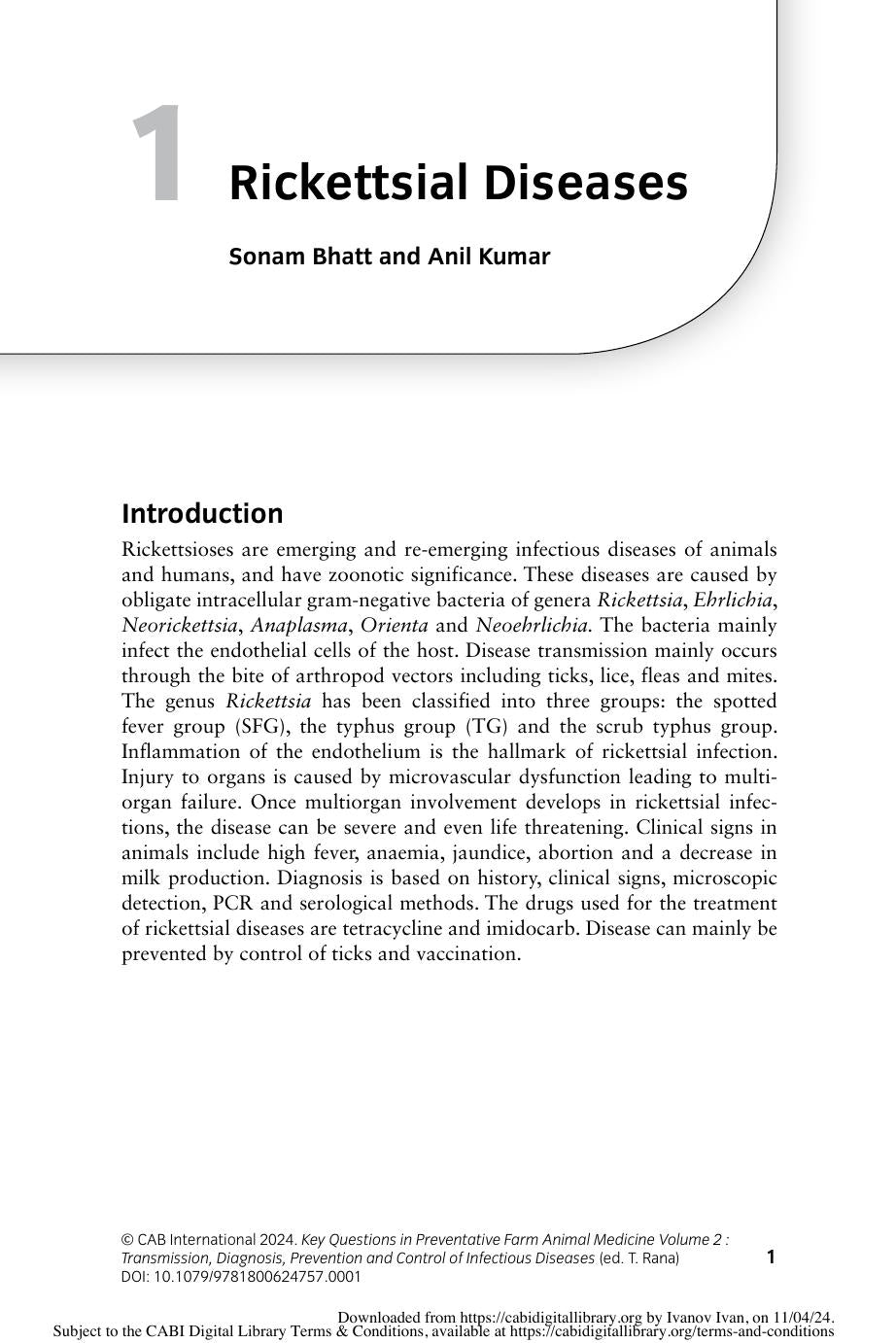 1

Rickettsial Diseases

Sonam Bhatt and Anil Kumar

Introduction

Rickettsioses are emerging and re-emerging infectious diseases of animals and humans, and have zoonotic significance. These diseases are caused by obligate intracellular gram-negative bacteria of genera Rickettsia, Ehrlichia, Neorickettsia, Anaplasma, Orienta and Neoehrlichia. The bacteria mainly infect the endothelial cells of the host. Disease transmission mainly occurs through the bite of arthropod vectors including ticks, lice, fleas and mites. The genus Rickettsia has been classified into three groups: the spotted fever group (SFG), the typhus group (TG) and the scrub typhus group. Inflammation of the endothelium is the hallmark of rickettsial infection. Injury to organs is caused by microvascular dysfunction leading to multiorgan failure. Once multiorgan involvement develops in rickettsial infections, the disease can be severe and even life threatening. Clinical signs in animals include high fever, anaemia, jaundice, abortion and a decrease in milk production. Diagnosis is based on history, clinical signs, microscopic detection, PCR and serological methods. The drugs used for the treatment of rickettsial diseases are tetracycline and imidocarb. Disease can mainly be prevented by control of ticks and vaccination.

© CAB International 2024. Key Questions in Preventative Farm Animal Medicine Volume 2 : Transmission, Diagnosis, Prevention and Control of Infectious Diseases (ed. T. Rana)
DOI: 10.1079/9781800624757.0001

1

Downloaded from https://cabidigitallibrary.org by Ivanov Ivan, on 11/04/24.
Subject to the CABI Digital Library Terms & Conditions, available at https://cabidigitallibrary.org/terms-and-conditions